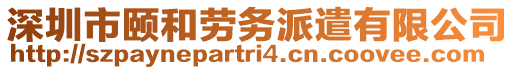 深圳市颐和劳务派遣有限公司
http://szpaynepartri4.cn.coovee.com